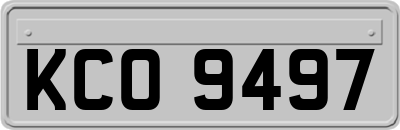 KCO 9497